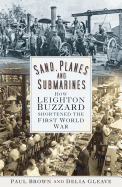 SAND, PLANES AND SUBMARINES

HOW LEIGHTON BUZZARD SHORTENED THE FIRST WORLD WAR

PAUL BROWN AND DELIA GLEAVE